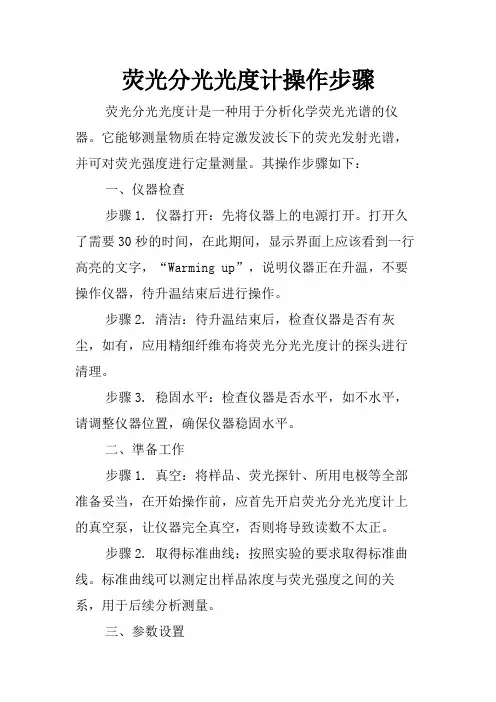 荧光分光光度计操作步骤

荧光分光光度计是一种用于分析化学荧光光谱的仪器。它能够测量物质在特定激发波长下的荧光发射光谱，并可对荧光强度进行定量测量。其操作步骤如下：

一、仪器检查

步骤 1. 仪器打开：先将仪器上的电源打开。打开久了需要 30 秒的时间，在此期间，显示界面上应该看到一行高亮的文字，“Warming up”，说明仪器正在升温，不要操作仪器，待升温结束后进行操作。

步骤 2. 清洁：待升温结束后，检查仪器是否有灰尘，如有，应用精细纤维布将荧光分光光度计的探头进行清理。

步骤 3. 稳固水平：检查仪器是否水平，如不水平，请调整仪器位置，确保仪器稳固水平。

二、準备工作

步骤 1. 真空：将样品、荧光探针、所用电极等全部准备妥当，在开始操作前，应首先开启荧光分光光度计上的真空泵，让仪器完全真空，否则将导致读数不太正。

步骤 2. 取得标准曲线：按照实验的要求取得标准曲线。标准曲线可以测定出样品浓度与荧光强度之间的关系，用于后续分析测量。

三、参数设置